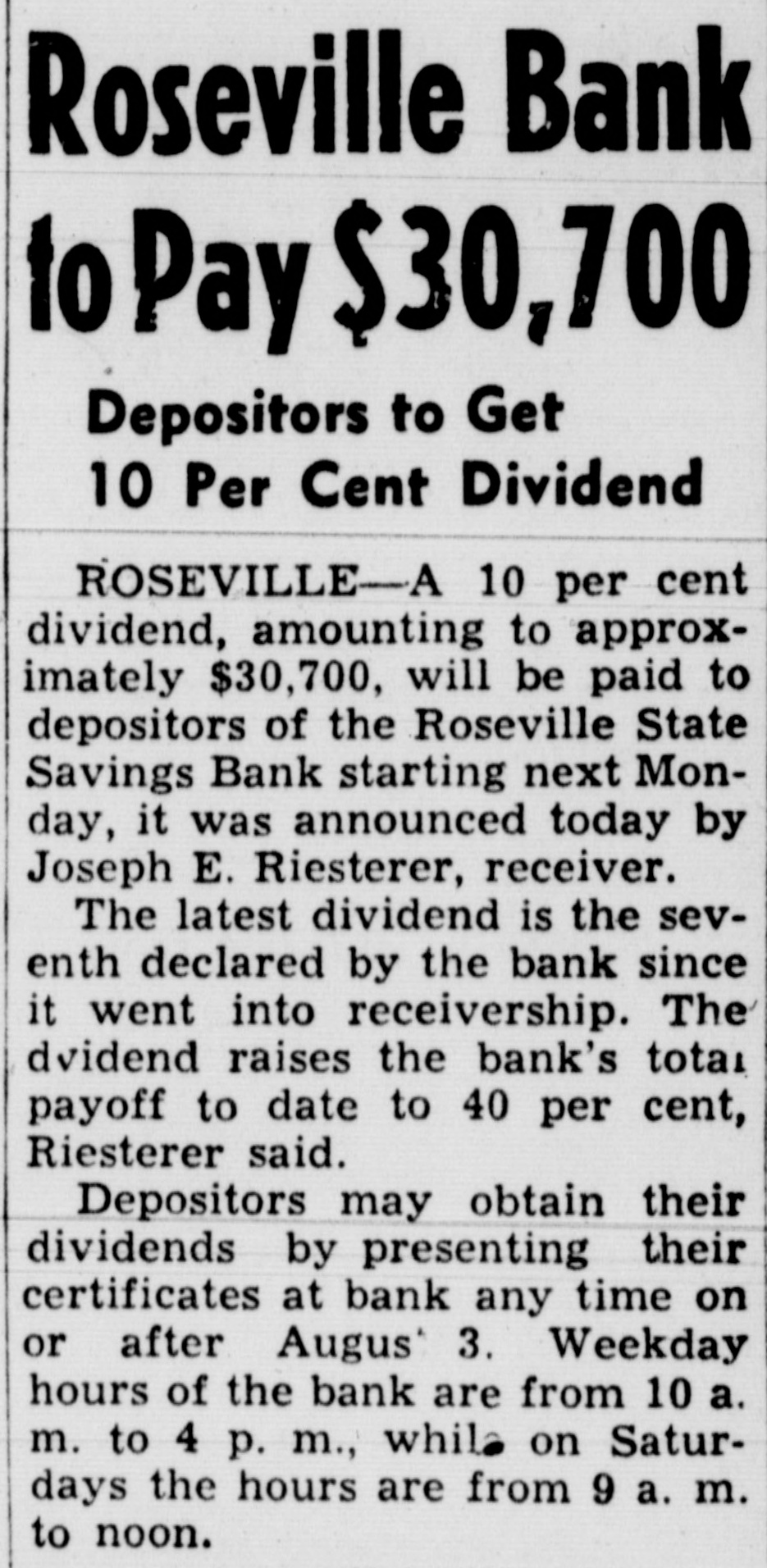 Roseville Bank to Pay $30,700

Depositors to Get 10 Per Cent Dividend

ROSEVILLE—A 10 per cent dividend, amounting to approximately $30,700, will be paid to depositors of the Roseville State Savings Bank starting next Monday, it was announced today by Joseph E. Riesterer, receiver.

The latest dividend is the seventh declared by the bank since it went into receivership. The dvidend raises the bank's total payoff to date to 40 per cent, Riesterer said.

Depositors may obtain their dividends by presenting their certificates at bank any time on or after Augus' 3. Weekday hours of the bank are from 10 a. m. to 4 p. m., while on Saturdays the hours are from 9 a. m. to noon.